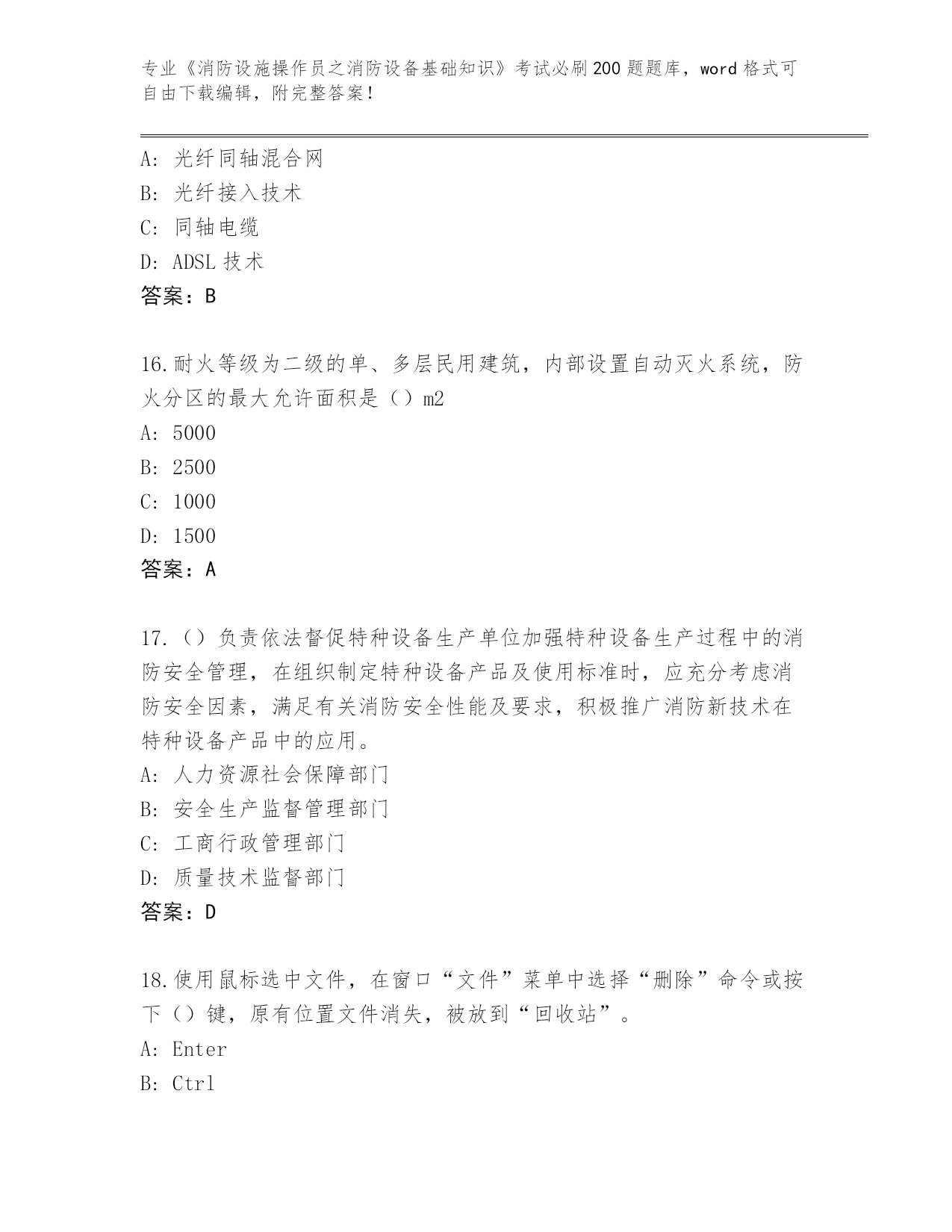 专业《消防设施操作员之消防设备基础知识》考试必刷200题题库，word格式可自由下载编辑，附完整答案！

A: 光纤同轴混合网
B: 光纤接入技术
C: 同轴电缆
D: ADSL技术
答案：B

16.耐火等级为二级的单、多层民用建筑，内部设置自动灭火系统，防火分区的最大允许面积是（）m2
A: 5000
B: 2500
C: 1000
D: 1500
答案：A

17.（）负责依法督促特种设备生产单位加强特种设备生产过程中的消防安全管理，在组织制定特种设备产品及使用标准时，应充分考虑消防安全因素，满足有关消防安全性能及要求，积极推广消防新技术在特种设备产品中的应用。
A: 人力资源社会保障部门
B: 安全生产监督管理部门
C: 工商行政管理部门
D: 质量技术监督部门
答案：D

18.使用鼠标选中文件，在窗口“文件”菜单中选择“删除”命令或按下（）键，原有位置文件消失，被放到“回收站”。
A: Enter
B: Ctrl